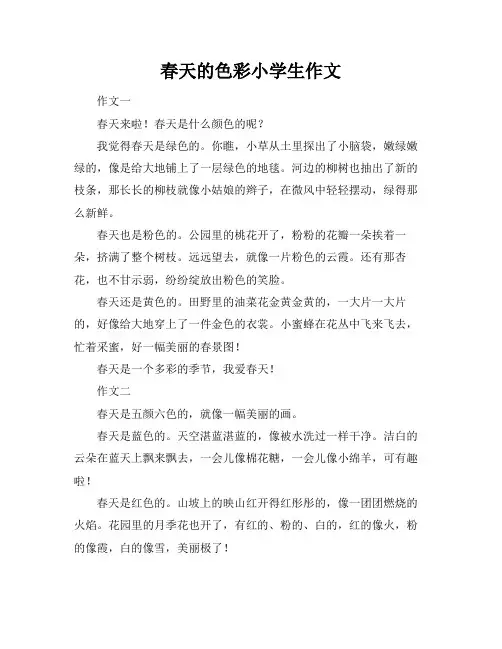 春天的色彩小学生作文

作文一

春天来啦！春天是什么颜色的呢？

我觉得春天是绿色的。你瞧，小草从土里探出了小脑袋，嫩绿嫩绿的，像是给大地铺上了一层绿色的地毯。河边的柳树也抽出了新的枝条，那长长的柳枝就像小姑娘的辫子，在微风中轻轻摆动，绿得那么新鲜。

春天也是粉色的。公园里的桃花开了，粉粉的花瓣一朵挨着一朵，挤满了整个树枝。远远望去，就像一片粉色的云霞。还有那杏花，也不甘示弱，纷纷绽放出粉色的笑脸。

春天还是黄色的。田野里的油菜花金黄金黄的，一大片一大片的，好像给大地穿上了一件金色的衣裳。小蜜蜂在花丛中飞来飞去，忙着采蜜，好一幅美丽的春景图！

春天是一个多彩的季节，我爱春天！

作文二

春天是五颜六色的，就像一幅美丽的画。

春天是蓝色的。天空湛蓝湛蓝的，像被水洗过一样干净。洁白的云朵在蓝天上飘来飘去，一会儿像棉花糖，一会儿像小绵羊，可有趣啦！

春天是红色的。山坡上的映山红开得红彤彤的，像一团团燃烧的火焰。花园里的月季花也开了，有红的、粉的、白的，红的像火，粉的像霞，白的像雪，美丽极了！